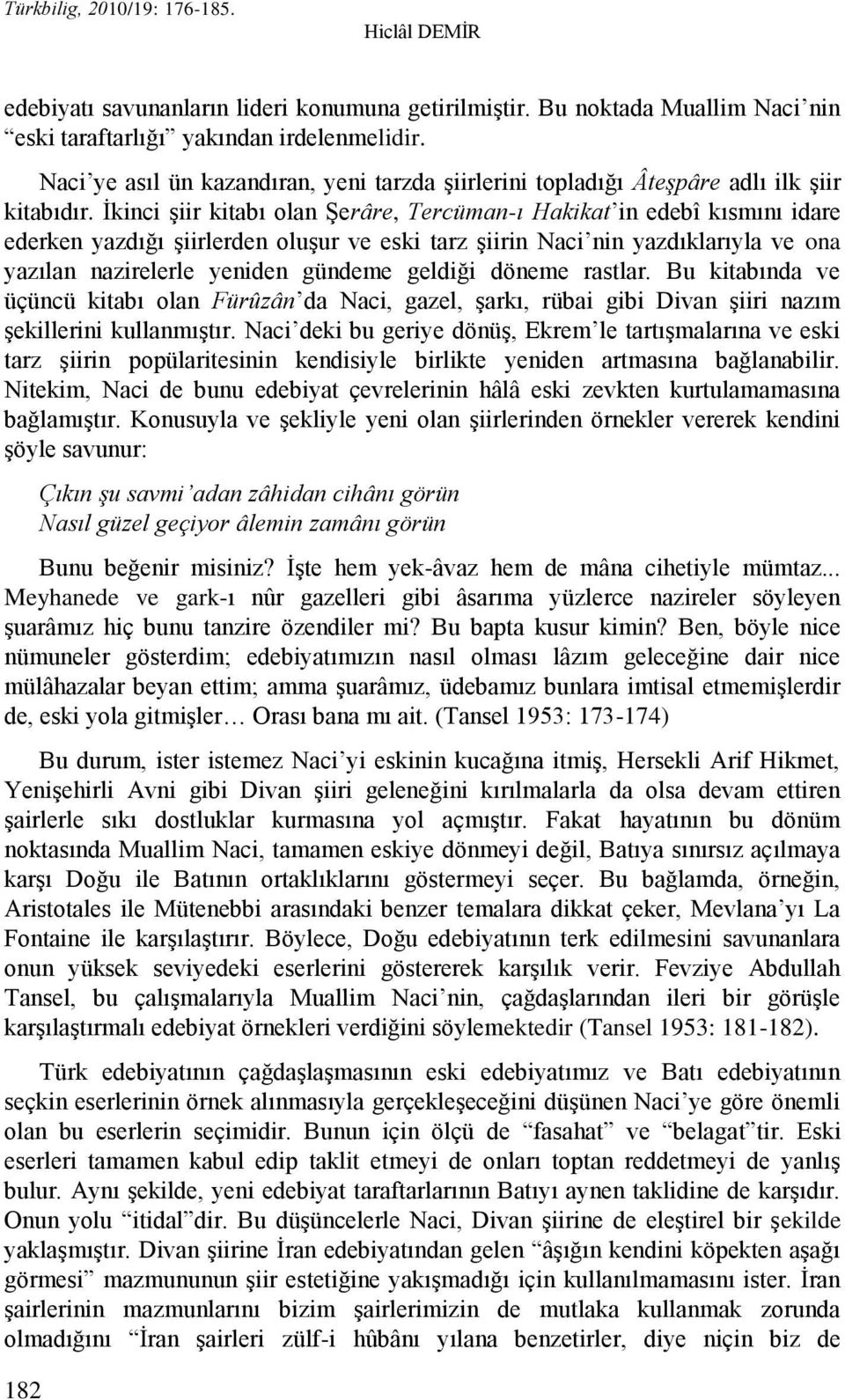 Türkbilig, 2010/19: 176-185.
Hiclâl DEMİR

edebiyatı savunanların lideri konumuna getirilmiştir. Bu noktada Muallim Naci'nin "eski taraftarlığı" yakından irdelenmelidir.

Naci'ye asıl ün kazandıran, yeni tarzda şiirlerini topladığı Âteşpâre adlı ilk şiir kitabıdır. İkinci şiir kitabı olan Şerâre, Tercüman-ı Hakikat'in edebî kısmını idare ederken yazdığı şiirlerden oluşur ve eski tarz şiirin Naci'nin yazdıklarıyla ve ona yazılan nazirelerle yeniden gündeme geldiği döneme rastlar. Bu kitabında ve üçüncü kitabı olan Fürûzân'da Naci, gazel, şarkı, rübai gibi Divan şiiri nazım şekillerini kullanmıştır. Naci'deki bu geriye dönüş, Ekrem'le tartışmalarına ve eski tarz şiirin popülaritesinin kendisiyle birlikte yeniden artmasına bağlanabilir. Nitekim, Naci de bunu edebiyat çevrelerinin hâlâ eski zevkten kurtulamamasına bağlamıştır. Konusuyla ve şekliyle yeni olan şiirlerinden örnekler vererek kendini şöyle savunur:

Çıkın şu savmi'adan zâhidan cihânı görün
Nasıl güzel geçiyor âlemin zamânı görün

Bunu beğenir misiniz? İşte hem yek-âvaz hem de mâna cihetiyle mümtaz... Meyhanede ve gark-ı nûr gazelleri gibi âsarıma yüzlerce nazireler söyleyen şuarâmız hiç bunu tanzire özendiler mi? Bu bapta kusur kimin? Ben, böyle nice nümuneler gösterdim; edebiyatımızın nasıl olması lâzım geleceğine dair nice mülâhazalar beyan ettim; amma şuarâmız, üdebamız bunlara imtisal etmemişlerdir de, eski yola gitmişler… Orası bana mı ait. (Tansel 1953: 173-174)

Bu durum, ister istemez Naci'yi eskinin kucağına itmiş, Hersekli Arif Hikmet, Yenişehirli Avni gibi Divan şiiri geleneğini kırılmalarla da olsa devam ettiren şairlerle sıkı dostluklar kurmasına yol açmıştır. Fakat hayatının bu dönüm noktasında Muallim Naci, tamamen eskiye dönmeyi değil, Batıya sınırsız açılmaya karşı Doğu ile Batının ortaklıklarını göstermeyi seçer. Bu bağlamda, örneğin, Aristotales ile Mütenebbi arasındaki benzer temalara dikkat çeker, Mevlana'yı La Fontaine ile karşılaştırır. Böylece, Doğu edebiyatının terk edilmesini savunanlara onun yüksek seviyedeki eserlerini göstererek karşılık verir. Fevziye Abdullah Tansel, bu çalışmalarıyla Muallim Naci'nin, çağdaşlarından ileri bir görüşle karşılaştırmalı edebiyat örnekleri verdiğini söylemektedir (Tansel 1953: 181-182).

Türk edebiyatının çağdaşlaşmasının eski edebiyatımız ve Batı edebiyatının seçkin eserlerinin örnek alınmasıyla gerçekleşeceğini düşünen Naci'ye göre önemli olan bu eserlerin seçimidir. Bunun için ölçü de "fasahat" ve "belagat"tir. Eski eserleri tamamen kabul edip taklit etmeyi de onları toptan reddetmeyi de yanlış bulur. Aynı şekilde, yeni edebiyat taraftarlarının Batıyı aynen taklidine de karşıdır. Onun yolu "itidal"dir. Bu düşüncelerle Naci, Divan şiirine de eleştirel bir şekilde yaklaşmıştır. Divan şiirine İran edebiyatından gelen "âşığın kendini köpekten aşağı görmesi" mazmununun şiir estetiğine yakışmadığı için kullanılmamasını ister. İran şairlerinin mazmunlarını bizim şairlerimizin de mutlaka kullanmak zorunda olmadığını "İran şairleri zülf-i hûbânı yılana benzetirler, diye niçin biz de

182